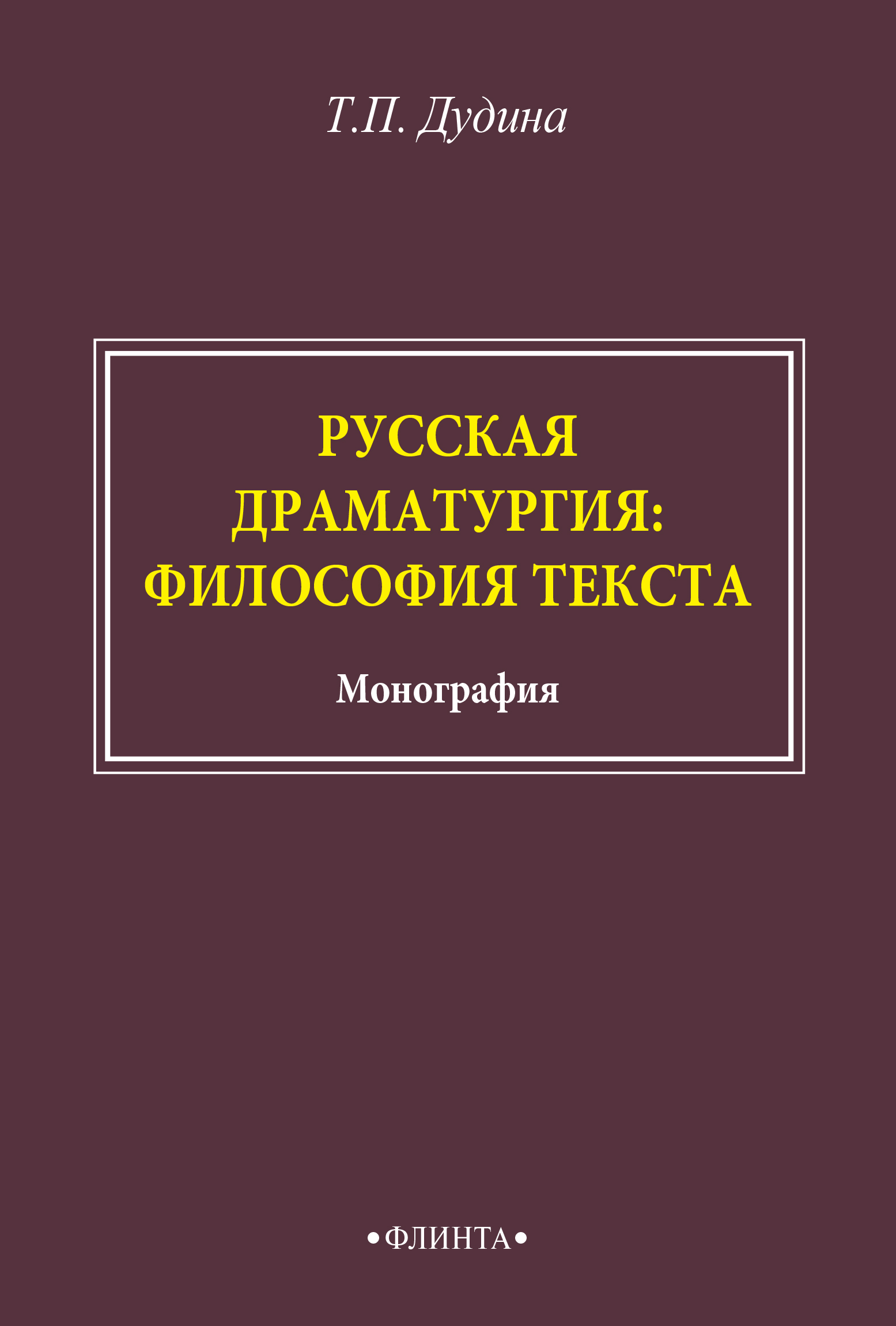 Т.П. Дудина

РУССКАЯ ДРАМАТУРГИЯ: ФИЛОСОФИЯ ТЕКСТА

Монография

•ФЛИНТА•